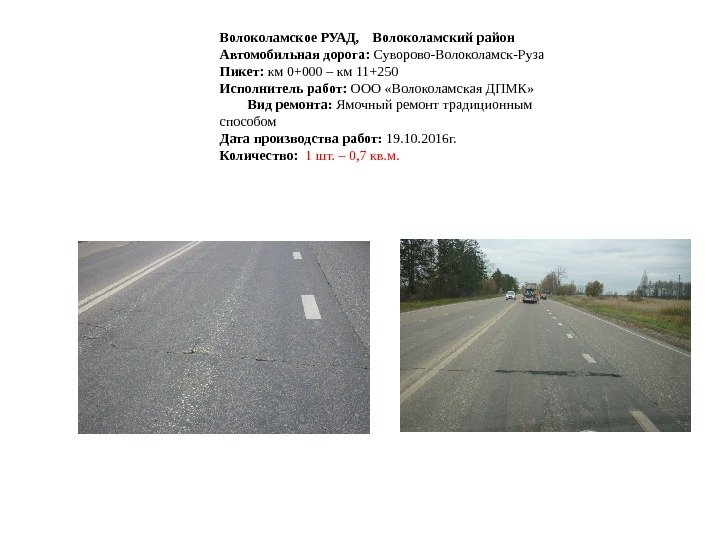 Волоколамское РУАД, Волоколамский район
Автомобильная дорога: Суворово-Волоколамск-Руза
Пикет: км 0+000 – км 11+250
Исполнитель работ: ООО «Волоколамская ДПМК»
Вид ремонта: Ямочный ремонт традиционным способом
Дата производства работ: 19.10.2016г.
Количество: 1 шт. – 0,7 кв.м.